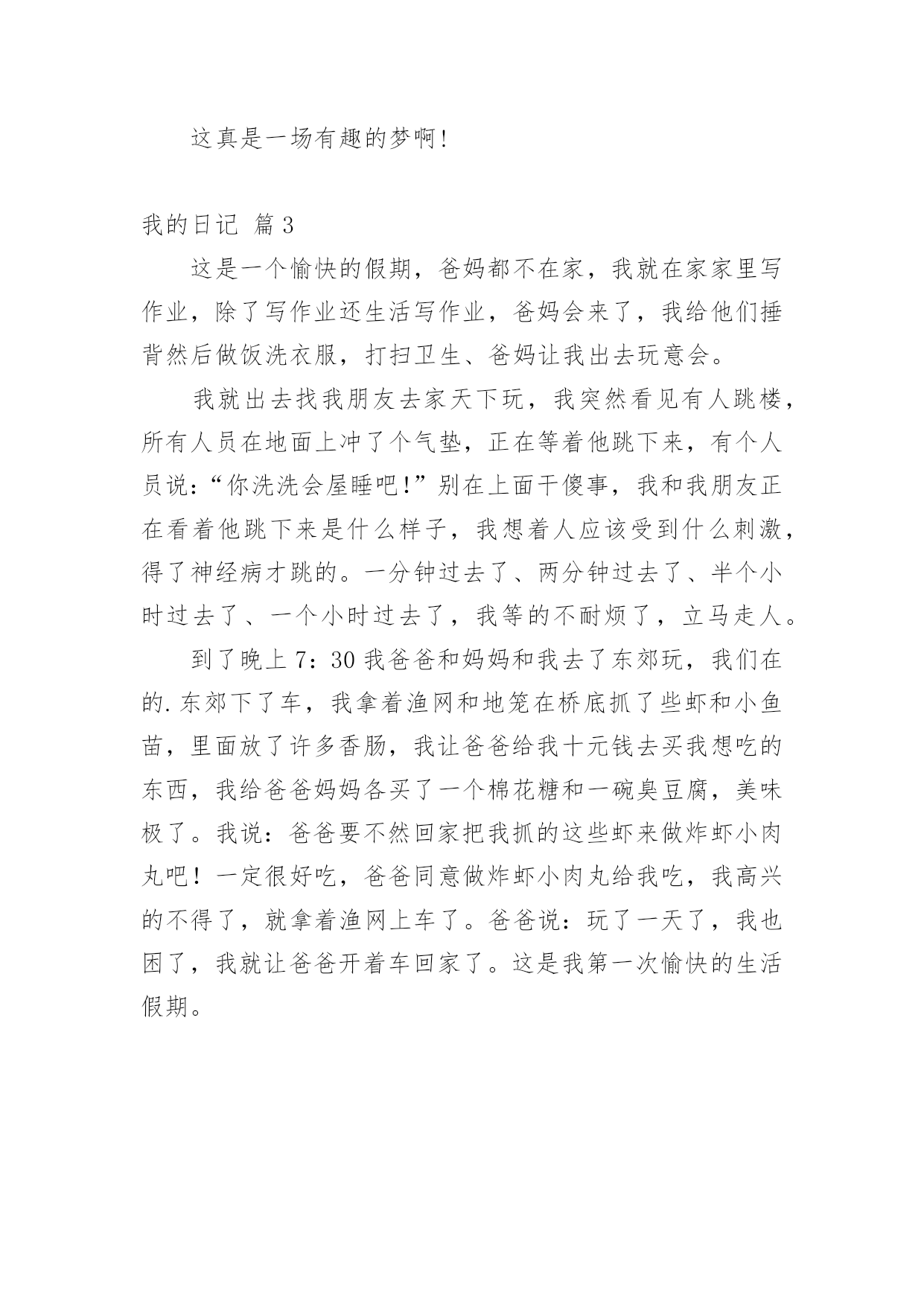 这真是一场有趣的梦啊！

我的日记 篇3

这是一个愉快的假期，爸妈都不在家，我就在家家里写作业，除了写作业还生活写作业，爸妈会来了，我给他们捶背然后做饭洗衣服，打扫卫生、爸妈让我出去玩意会。

我就出去找我朋友去家天下玩，我突然看见有人跳楼，所有人员在地面上冲了个气垫，正在等着他跳下来，有个人员说：“你洗洗会屋睡吧！”别在上面干傻事，我和我朋友正在看着他跳下来是什么样子，我想着人应该受到什么刺激，得了神经病才跳的。一分钟过去了、两分钟过去了、半个小时过去了、一个小时过去了，我等的不耐烦了，立马走人。

到了晚上7：30我爸爸和妈妈和我去了东郊玩，我们在的.东郊下了车，我拿着渔网和地笼在桥底抓了些虾和小鱼苗，里面放了许多香肠，我让爸爸给我十元钱去买我想吃的东西，我给爸爸妈妈各买了一个棉花糖和一碗臭豆腐，美味极了。我说：爸爸要不然回家把我抓的这些虾来做炸虾小肉丸吧！一定很好吃，爸爸同意做炸虾小肉丸给我吃，我高兴的不得了，就拿着渔网上车了。爸爸说：玩了一天了，我也困了，我就让爸爸开着车回家了。这是我第一次愉快的生活假期。